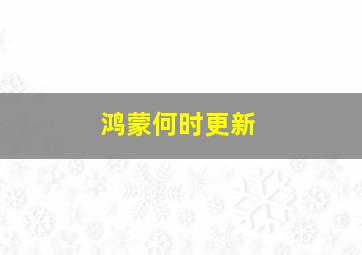 鸿蒙何时更新